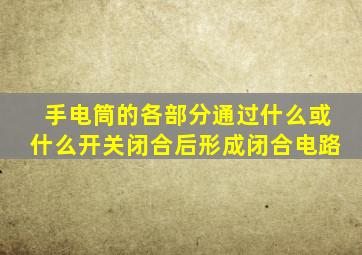 手电筒的各部分通过什么或什么开关闭合后形成闭合电路